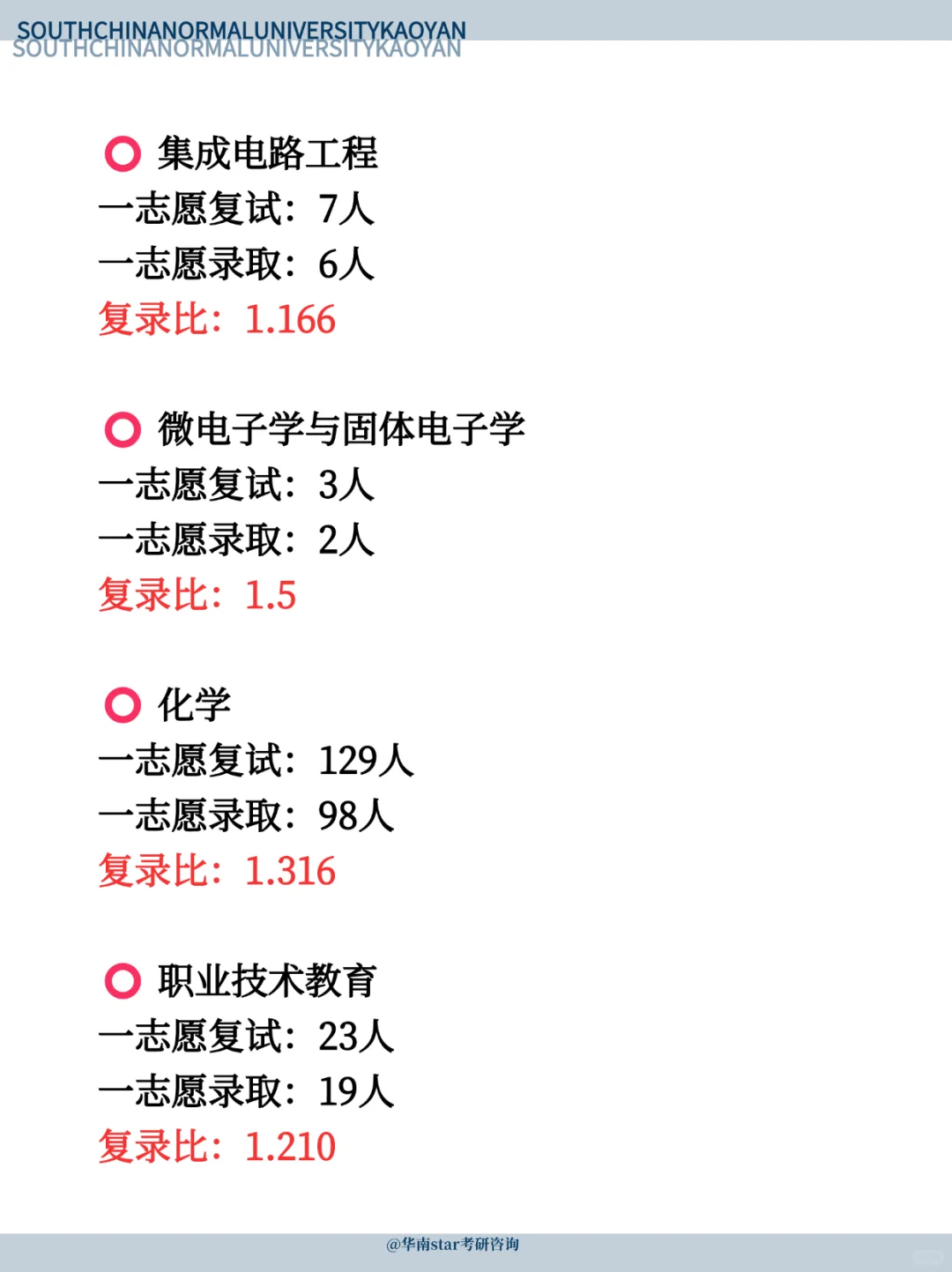 SOUTHCHINANORMALUNIVERSITYKAOYAN
SOUTHCHINANORMALUNIVERSITYKAOYAN

集成电路工程
一志愿复试：7人
一志愿录取：6人
复录比：1.166

微电子学与固体电子学
一志愿复试：3人
一志愿录取：2人
复录比：1.5

化学
一志愿复试：129人
一志愿录取：98人
复录比：1.316

职业技术教育
一志愿复试：23人
一志愿录取：19人
复录比：1.210

@华南star考研咨询